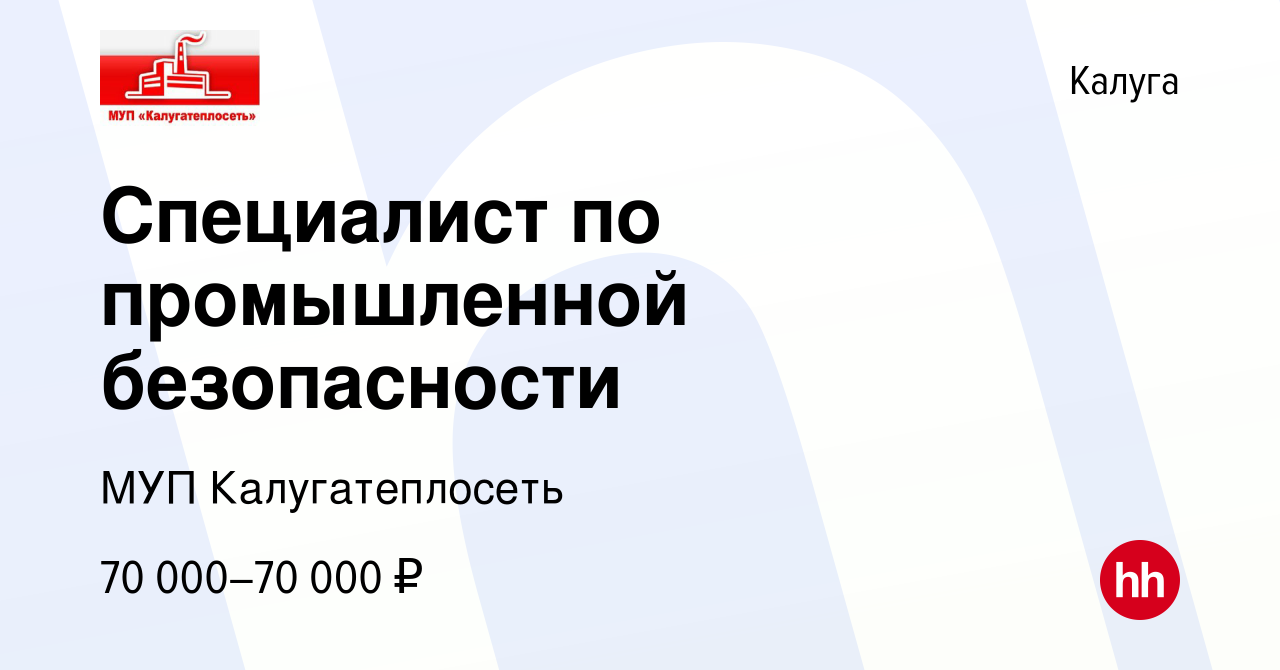 МУП «Калугатеплосеть»

Калуга

Специалист по промышленной безопасности

МУП Калугатеплосеть

70 000–70 000 ₽

hh